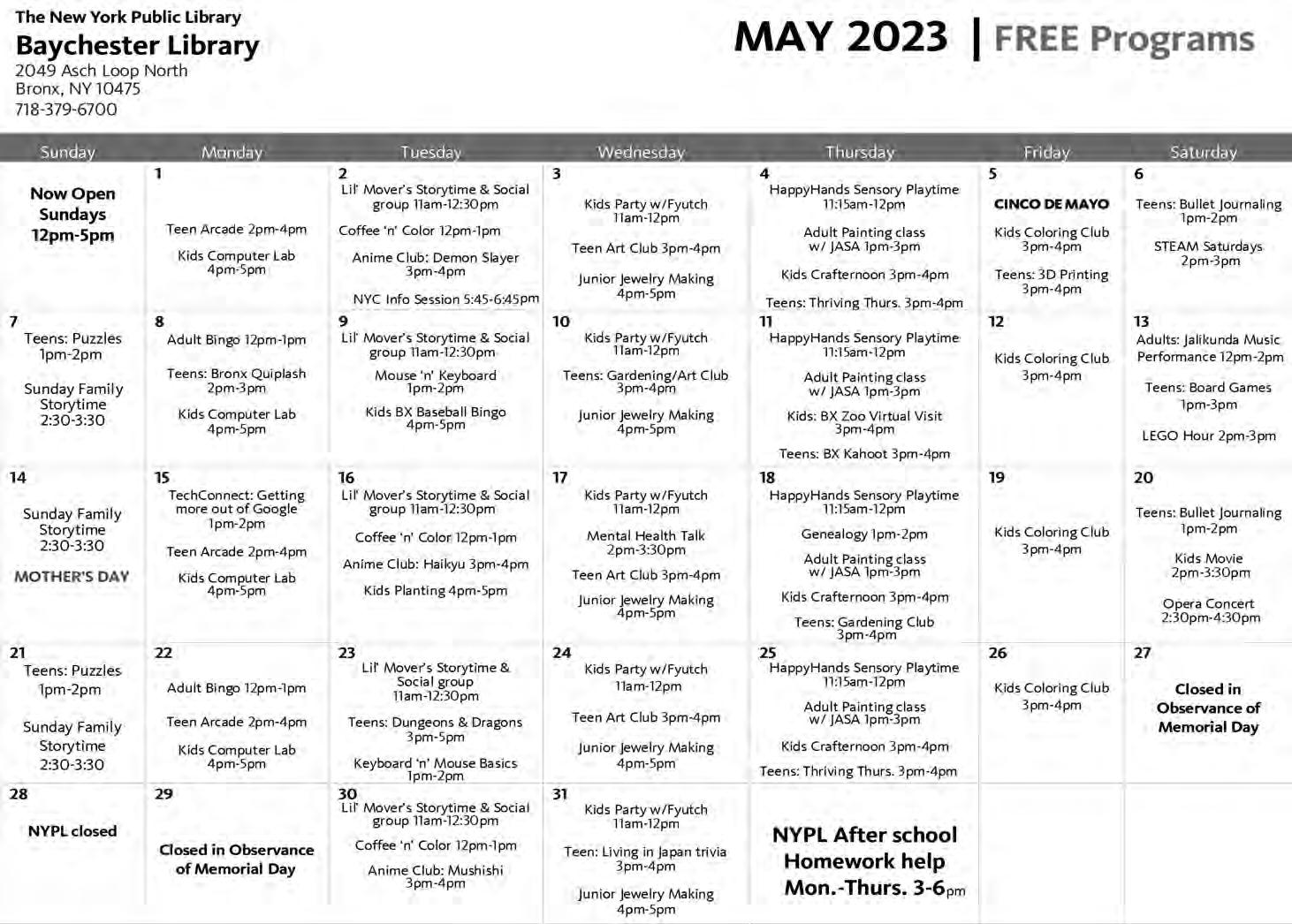 The New York Public Library
Baychester Library
2049 Asch Loop North
Bronx, NY 10475
718-379-6700

MAY 2023 | FREE Programs

| Sunday | Monday | Tuesday | Wednesday | Thursday | Friday | Saturday |
|---|---|---|---|---|---|---|
| Now Open Sundays 12pm-5pm | 1 Teen Arcade 2pm-4pm Kids Computer Lab 4pm-5pm | 2 Lil' Mover's Storytime & Social group 11am-12:30pm Coffee 'n' Color 12pm-1pm Anime Club: Demon Slayer 3pm-4pm NYC Info Session 5:45-6:45pm | 3 Kids Party w/Fyutch 11am-12pm Teen Art Club 3pm-4pm Junior Jewelry Making 4pm-5pm | 4 HappyHands Sensory Playtime 11:15am-12pm Adult Painting class w/ JASA 1pm-3pm Kids Crafternoon 3pm-4pm Teens: Thriving Thurs. 3pm-4pm | 5 CINCO DE MAYO Kids Coloring Club 3pm-4pm Teens: 3D Printing 3pm-4pm | 6 Teens: Bullet Journaling 1pm-2pm STEAM Saturdays 2pm-3pm |
| 7 Teens: Puzzles 1pm-2pm Sunday Family Storytime 2:30-3:30 | 8 Adult Bingo 12pm-1pm Teens: Bronx Quiplash 2pm-3pm Kids Computer Lab 4pm-5pm | 9 Lil' Mover's Storytime & Social group 11am-12:30pm Mouse 'n' Keyboard 1pm-2pm Kids BX Baseball Bingo 4pm-5pm | 10 Kids Party w/Fyutch 11am-12pm Teens: Gardening/Art Club 3pm-4pm Junior Jewelry Making 4pm-5pm | 11 HappyHands Sensory Playtime 11:15am-12pm Adult Painting class w/ JASA 1pm-3pm Kids: BX Zoo Virtual Visit 3pm-4pm Teens: BX Kahoot 3pm-4pm | 12 Kids Coloring Club 3pm-4pm | 13 Adults: Jalikunda Music Performance 12pm-2pm Teens: Board Games 1pm-3pm LEGO Hour 2pm-3pm |
| 14 Sunday Family Storytime 2:30-3:30 MOTHER'S DAY | 15 TechConnect: Getting more out of Google 1pm-2pm Teen Arcade 2pm-4pm Kids Computer Lab 4pm-5pm | 16 Lil' Mover's Storytime & Social group 11am-12:30pm Coffee 'n' Color 12pm-1pm Anime Club: Haikyu 3pm-4pm Kids Planting 4pm-5pm | 17 Kids Party w/Fyutch 11am-12pm Mental Health Talk 2pm-3:30pm Teen Art Club 3pm-4pm Junior Jewelry Making 4pm-5pm | 18 HappyHands Sensory Playtime 11:15am-12pm Genealogy 1pm-2pm Adult Painting class w/ JASA 1pm-3pm Kids Crafternoon 3pm-4pm Teens: Gardening Club 3pm-4pm | 19 Kids Coloring Club 3pm-4pm | 20 Teens: Bullet Journaling 1pm-2pm Kids Movie 2pm-3:30pm Opera Concert 2:30pm-4:30pm |
| 21 Teens: Puzzles 1pm-2pm Sunday Family Storytime 2:30-3:30 | 22 Adult Bingo 12pm-1pm Teen Arcade 2pm-4pm Kids Computer Lab 4pm-5pm | 23 Lil' Mover's Storytime & Social group 11am-12:30pm Teens: Dungeons & Dragons 3pm-5pm Keyboard 'n' Mouse Basics 1pm-2pm | 24 Kids Party w/Fyutch 11am-12pm Teen Art Club 3pm-4pm Junior Jewelry Making 4pm-5pm | 25 HappyHands Sensory Playtime 11:15am-12pm Adult Painting class w/ JASA 1pm-3pm Kids Crafternoon 3pm-4pm Teens: Thriving Thurs. 3pm-4pm | 26 Kids Coloring Club 3pm-4pm | 27 Closed in Observance of Memorial Day |
| 28 NYPL closed | 29 Closed in Observance of Memorial Day | 30 Lil' Mover's Storytime & Social group 11am-12:30pm Coffee 'n' Color 12pm-1pm Anime Club: Mushishi 3pm-4pm | 31 Kids Party w/Fyutch 11am-12pm Teen: Living in Japan trivia 3pm-4pm Junior Jewelry Making 4pm-5pm | NYPL After school Homework help Mon.-Thurs. 3-6pm | | |